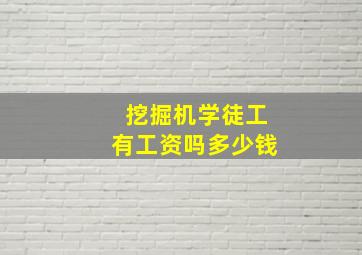 挖掘机学徒工
有工资吗多少钱